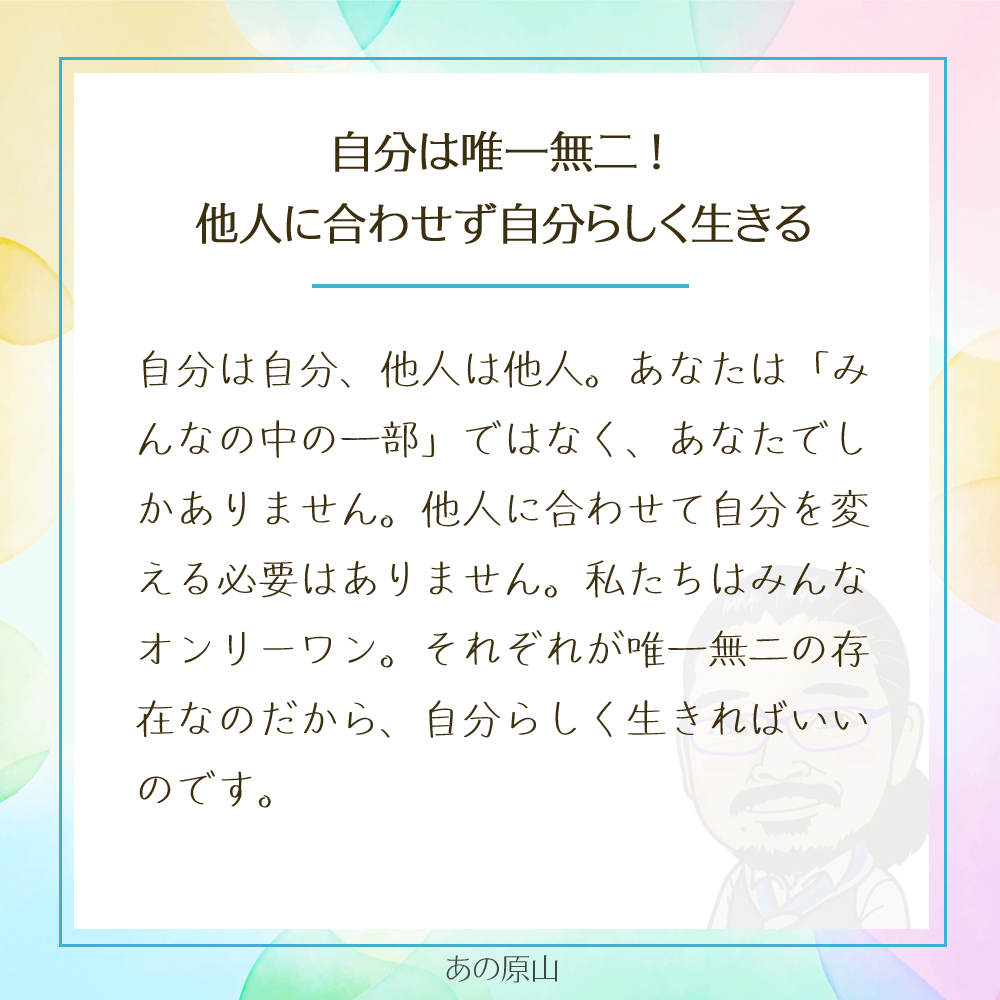 自分は唯一無二！
他人に合わせず自分らしく生きる

自分は自分、他人は他人。あなたは「みんなの中の一部」ではなく、あなたでしかありません。他人に合わせて自分を変える必要はありません。私たちはみんなオンリーワン。それぞれが唯一無二の存在なのだから、自分らしく生きればいいのです。

あの原山